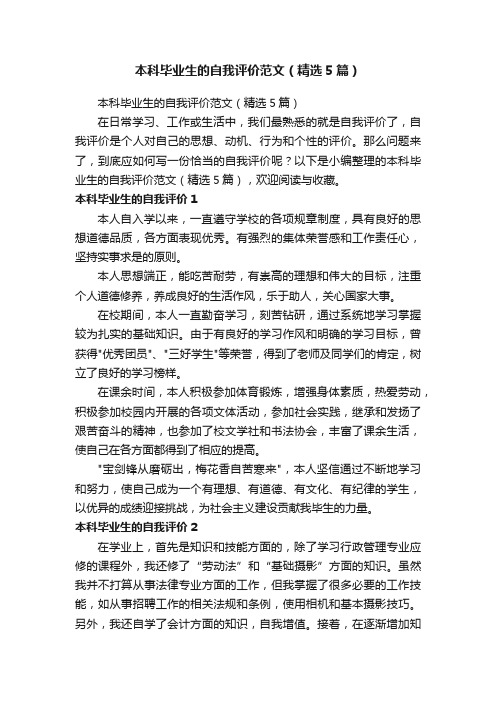 本科毕业生的自我评价范文（精选5篇）

本科毕业生的自我评价范文（精选5篇）

在日常学习、工作或生活中，我们最熟悉的就是自我评价了，自我评价是个人对自己的思想、动机、行为和个性的评价。那么问题来了，到底应如何写一份恰当的自我评价呢？以下是小编整理的本科毕业生的自我评价范文（精选5篇），欢迎阅读与收藏。

本科毕业生的自我评价1

本人自入学以来，一直遵守学校的各项规章制度，具有良好的思想道德品质，各方面表现优秀。有强烈的集体荣誉感和工作责任心，坚持实事求是的原则。

本人思想端正，能吃苦耐劳，有崇高的理想和伟大的目标，注重个人道德修养，养成良好的生活作风，乐于助人，关心国家大事。

在校期间，本人一直勤奋学习，刻苦钻研，通过系统地学习掌握较为扎实的基础知识。由于有良好的学习作风和明确的学习目标，曾获得"优秀团员"、"三好学生"等荣誉，得到了老师及同学们的肯定，树立了良好的学习榜样。

在课余时间，本人积极参加体育锻炼，增强身体素质，热爱劳动，积极参加校园内开展的各项文体活动，参加社会实践，继承和发扬了艰苦奋斗的精神，也参加了校文学社和书法协会，丰富了课余生活，使自己在各方面都得到了相应的提高。

"宝剑锋从磨砺出，梅花香自苦寒来"，本人坚信通过不断地学习和努力，使自己成为一个有理想、有道德、有文化、有纪律的学生，以优异的成绩迎接挑战，为社会主义建设贡献我毕生的力量。

本科毕业生的自我评价2

在学业上，首先是知识和技能方面的，除了学习行政管理专业应修的课程外，我还修了“劳动法”和“基础摄影”方面的知识。虽然我并不打算从事法律专业方面的工作，但我掌握了很多必要的工作技能，如从事招聘工作的相关法规和条例，使用相机和基本摄影技巧。另外，我还自学了会计方面的知识，自我增值。接着，在逐渐增加知